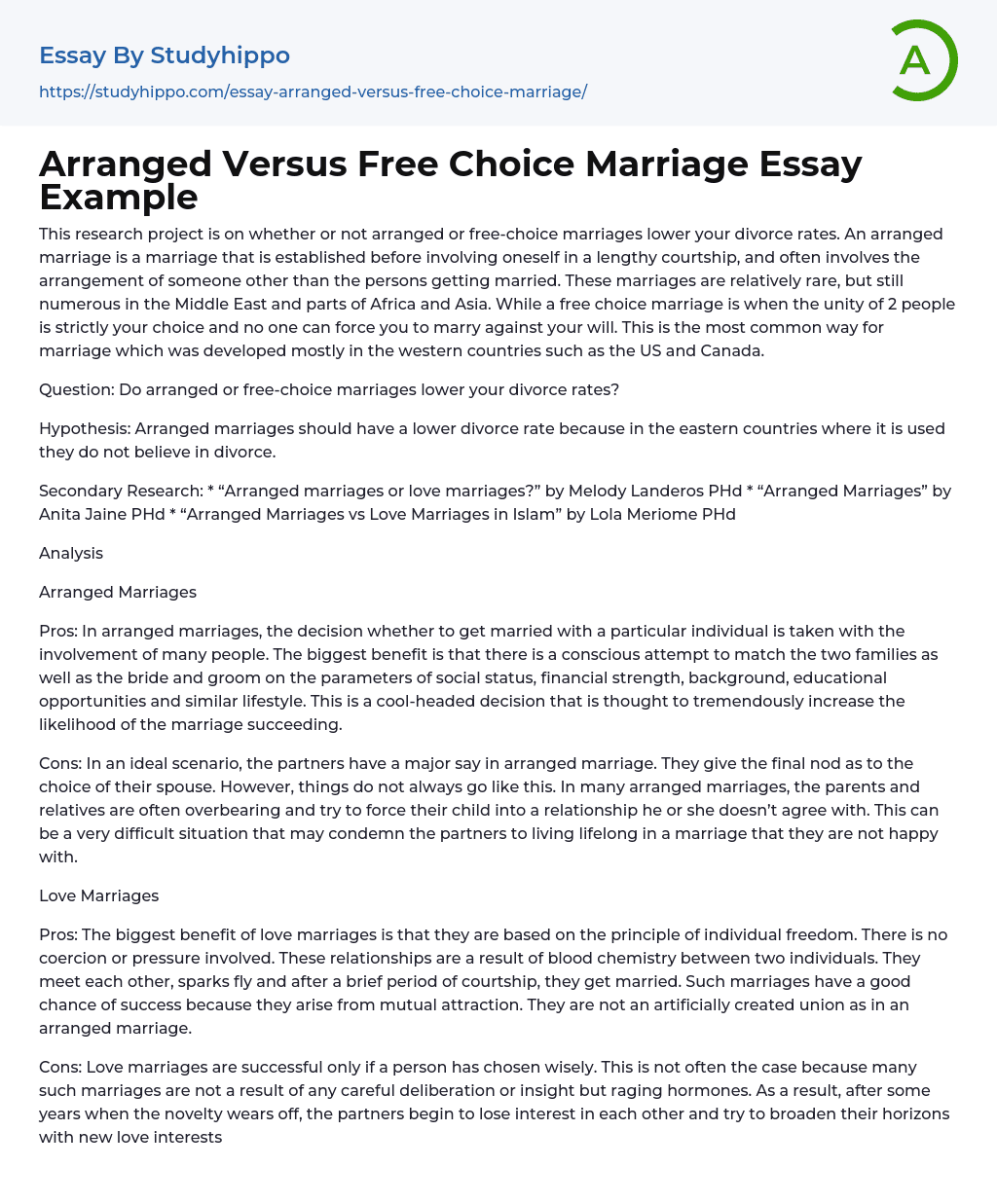 Essay By Studyhippo

https://studyhippo.com/essay-arranged-versus-free-choice-marriage/

A

Arranged Versus Free Choice Marriage Essay Example

This research project is on whether or not arranged or free-choice marriages lower your divorce rates. An arranged marriage is a marriage that is established before involving oneself in a lengthy courtship, and often involves the arrangement of someone other than the persons getting married. These marriages are relatively rare, but still numerous in the Middle East and parts of Africa and Asia. While a free choice marriage is when the unity of 2 people is strictly your choice and no one can force you to marry against your will. This is the most common way for marriage which was developed mostly in the western countries such as the US and Canada.

Question: Do arranged or free-choice marriages lower your divorce rates?

Hypothesis: Arranged marriages should have a lower divorce rate because in the eastern countries where it is used they do not believe in divorce.

Secondary Research: * “Arranged marriages or love marriages?” by Melody Landeros PHd * “Arranged Marriages” by Anita Jaine PHd * “Arranged Marriages vs Love Marriages in Islam” by Lola Meriome PHd

Analysis

Arranged Marriages

Pros: In arranged marriages, the decision whether to get married with a particular individual is taken with the involvement of many people. The biggest benefit is that there is a conscious attempt to match the two families as well as the bride and groom on the parameters of social status, financial strength, background, educational opportunities and similar lifestyle. This is a cool-headed decision that is thought to tremendously increase the likelihood of the marriage succeeding.

Cons: In an ideal scenario, the partners have a major say in arranged marriage. They give the final nod as to the choice of their spouse. However, things do not always go like this. In many arranged marriages, the parents and relatives are often overbearing and try to force their child into a relationship he or she doesn't agree with. This can be a very difficult situation that may condemn the partners to living lifelong in a marriage that they are not happy with.

Love Marriages

Pros: The biggest benefit of love marriages is that they are based on the principle of individual freedom. There is no coercion or pressure involved. These relationships are a result of blood chemistry between two individuals. They meet each other, sparks fly and after a brief period of courtship, they get married. Such marriages have a good chance of success because they arise from mutual attraction. They are not an artificially created union as in an arranged marriage.

Cons: Love marriages are successful only if a person has chosen wisely. This is not often the case because many such marriages are not a result of any careful deliberation or insight but raging hormones. As a result, after some years when the novelty wears off, the partners begin to lose interest in each other and try to broaden their horizons with new love interests